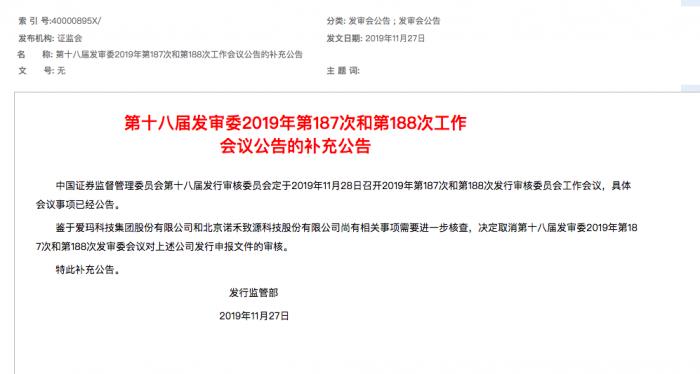 索 引 号:40000895X/

分类: 发审会公告 ; 发审会公告

发布机构: 证监会

发文日期: 2019年11月27日

名　　称: 第十八届发审委2019年第187次和第188次工作会议公告的补充公告

文　　号: 无

主 题 词:

第十八届发审委2019年第187次和第188次工作会议公告的补充公告

中国证券监督管理委员会第十八届发行审核委员会定于2019年11月28日召开2019年第187次和第188次发行审核委员会工作会议，具体会议事项已经公告。

鉴于爱玛科技集团股份有限公司和北京诺禾致源科技股份有限公司尚有相关事项需要进一步核查，决定取消第十八届发审委2019年第187次和第188次发审委会议对上述公司发行申报文件的审核。

特此补充公告。

发行监管部

2019年11月27日